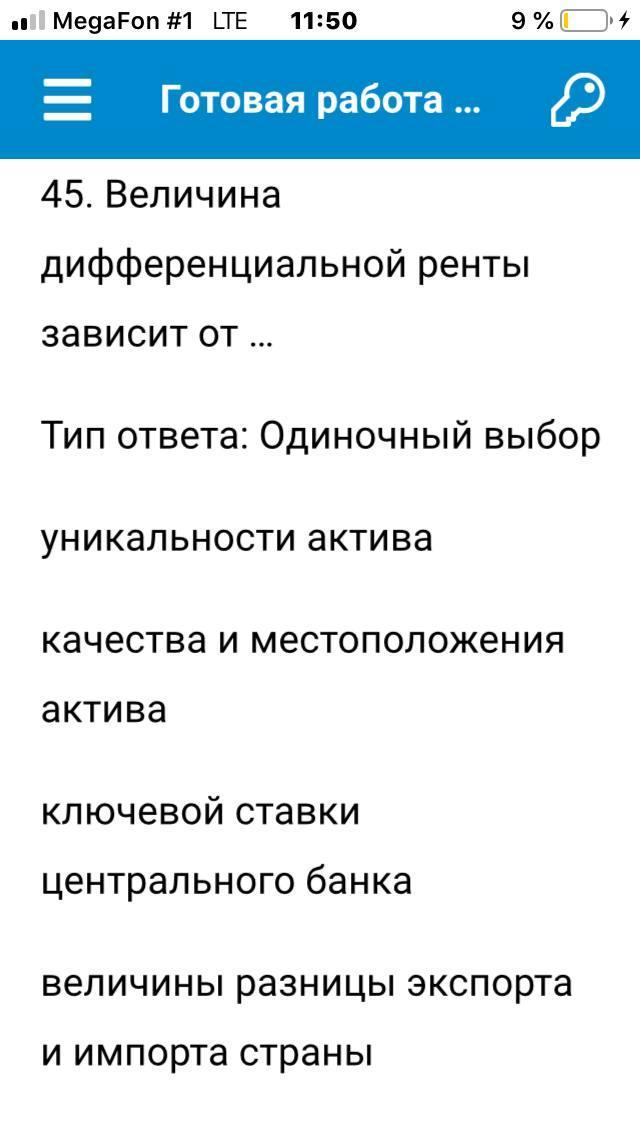 MegaFon #1 LTE 11:50 9 %

Готовая работа ...

45. Величина дифференциальной ренты зависит от ...

Тип ответа: Одиночный выбор

уникальности актива

качества и местоположения актива

ключевой ставки центрального банка

величины разницы экспорта и импорта страны